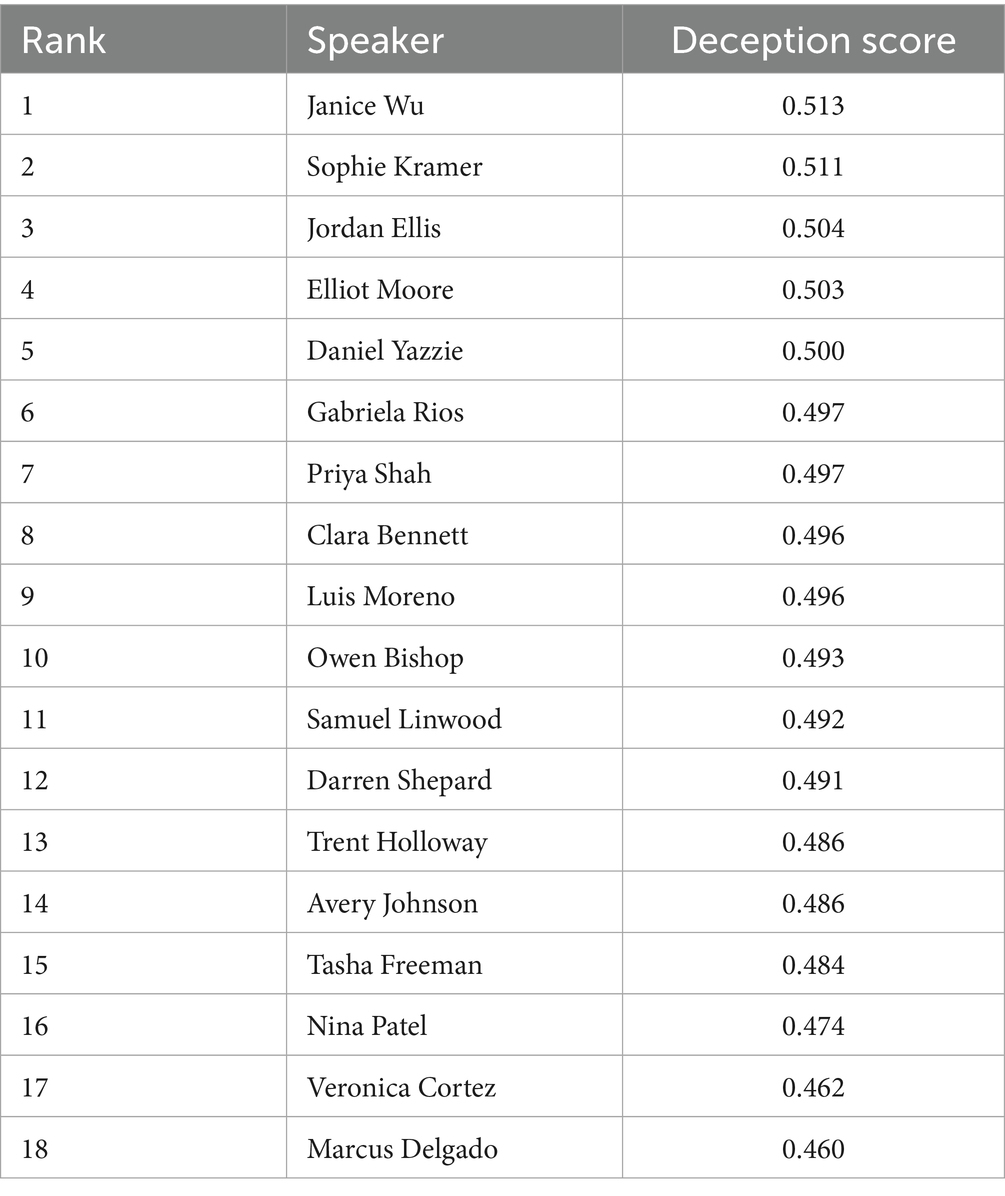 | Rank | Speaker | Deception score |
|---|---|---|
| 1 | Janice Wu | 0.513 |
| 2 | Sophie Kramer | 0.511 |
| 3 | Jordan Ellis | 0.504 |
| 4 | Elliot Moore | 0.503 |
| 5 | Daniel Yazzie | 0.500 |
| 6 | Gabriela Rios | 0.497 |
| 7 | Priya Shah | 0.497 |
| 8 | Clara Bennett | 0.496 |
| 9 | Luis Moreno | 0.496 |
| 10 | Owen Bishop | 0.493 |
| 11 | Samuel Linwood | 0.492 |
| 12 | Darren Shepard | 0.491 |
| 13 | Trent Holloway | 0.486 |
| 14 | Avery Johnson | 0.486 |
| 15 | Tasha Freeman | 0.484 |
| 16 | Nina Patel | 0.474 |
| 17 | Veronica Cortez | 0.462 |
| 18 | Marcus Delgado | 0.460 |